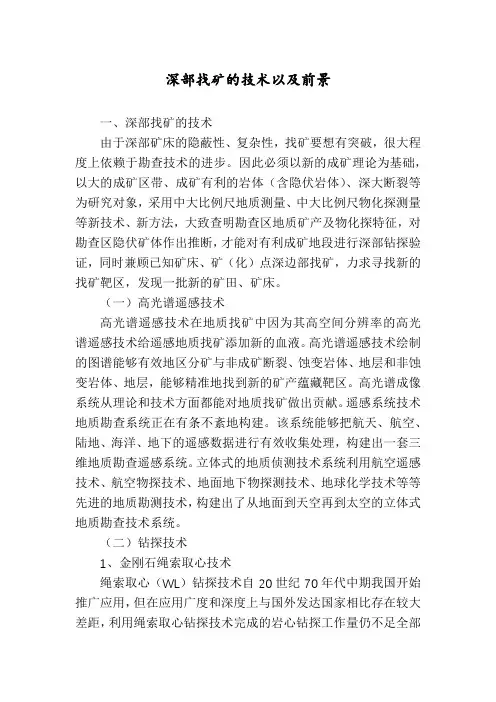 深部找矿的技术以及前景

一、深部找矿的技术

由于深部矿床的隐蔽性、复杂性，找矿要想有突破，很大程度上依赖于勘查技术的进步。因此必须以新的成矿理论为基础，以大的成矿区带、成矿有利的岩体（含隐伏岩体）、深大断裂等为研究对象，采用中大比例尺地质测量、中大比例尺物化探测量等新技术、新方法，大致查明勘查区地质矿产及物化探特征，对勘查区隐伏矿体作出推断，才能对有利成矿地段进行深部钻探验证，同时兼顾已知矿床、矿（化）点深边部找矿，力求寻找新的找矿靶区，发现一批新的矿田、矿床。

（一）高光谱遥感技术

高光谱遥感技术在地质找矿中因为其高空间分辨率的高光谱遥感技术给遥感地质找矿添加新的血液。高光谱遥感技术绘制的图谱能够有效地区分矿与非成矿断裂、蚀变岩体、地层和非蚀变岩体、地层，能够精准地找到新的矿产蕴藏靶区。高光谱成像系统从理论和技术方面都能对地质找矿做出贡献。遥感系统技术地质勘查系统正在有条不紊地构建。该系统能够把航天、航空、陆地、海洋、地下的遥感数据进行有效收集处理，构建出一套三维地质勘查遥感系统。立体式的地质侦测技术系统利用航空遥感技术、航空物探技术、地面地下物探测技术、地球化学技术等等先进的地质勘测技术，构建出了从地面到天空再到太空的立体式地质勘查技术系统。

（二）钻探技术

1、金刚石绳索取心技术

绳索取心（WL）钻探技术自 20 世纪 70 年代中期我国开始推广应用，但在应用广度和深度上与国外发达国家相比存在较大差距，利用绳索取心钻探技术完成的岩心钻探工作量仍不足全部